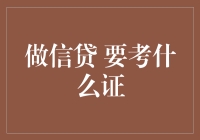 做信贷 要考什么证